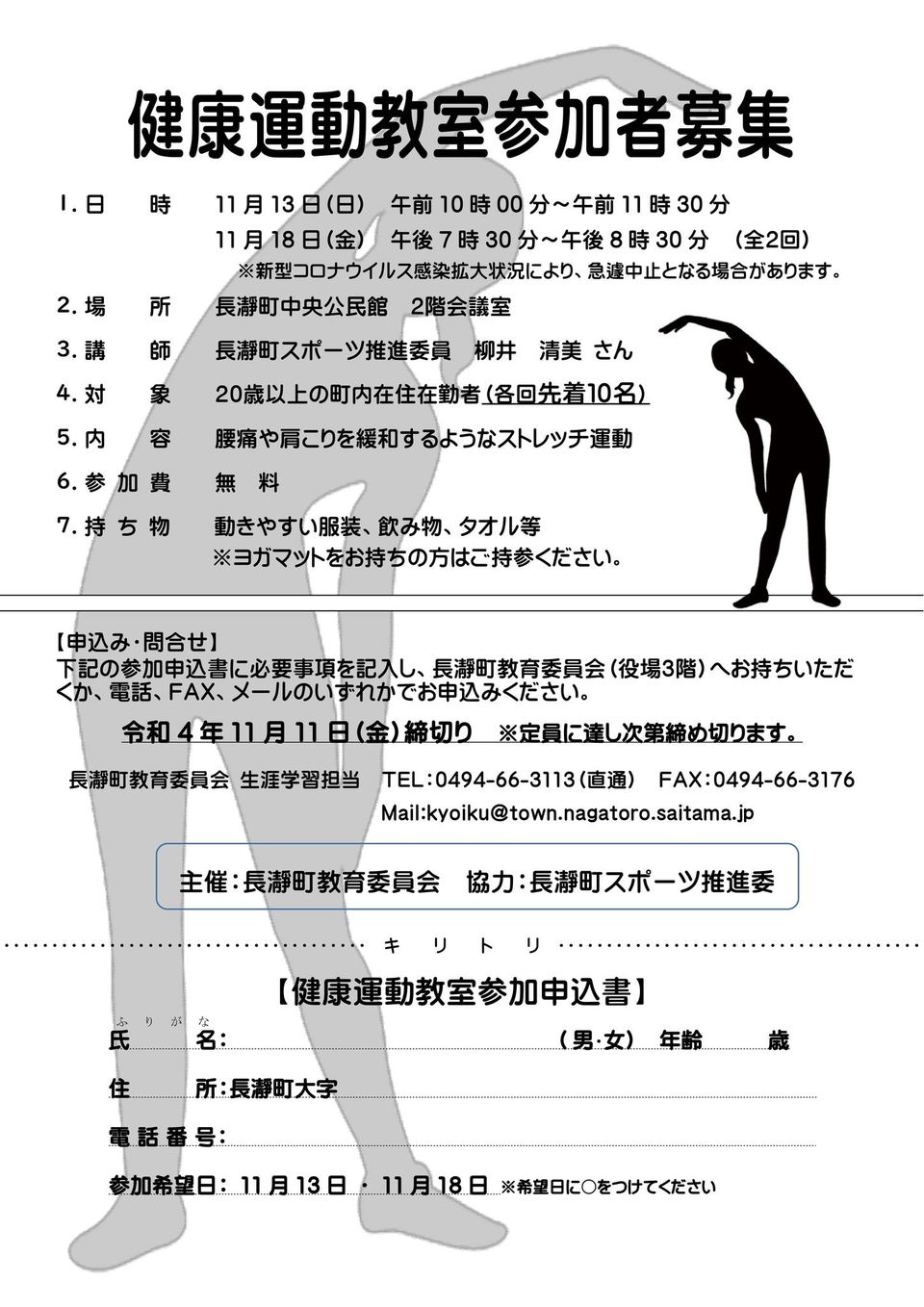 健康運動教室参加者募集

1. 日　時　11月13日(日)　午前10時00分～午前11時30分
11月18日(金)　午後7時30分～午後8時30分　(全2回)
※新型コロナウイルス感染拡大状況により、急遽中止となる場合があります。

2. 場　所　長瀞町中央公民館　2階会議室

3. 講　師　長瀞町スポーツ推進委員　柳井　清美 さん

4. 対　象　20歳以上の町内在住在勤者(各回先着10名)

5. 内　容　腰痛や肩こりを緩和するようなストレッチ運動

6. 参加費　無　料

7. 持ち物　動きやすい服装、飲み物、タオル等
※ヨガマットをお持ちの方はご持参ください。

【申込み・問合せ】
下記の参加申込書に必要事項を記入し、長瀞町教育委員会(役場3階)へお持ちいただくか、電話、FAX、メールのいずれかでお申込みください。

令和4年11月11日(金)締切り　※定員に達し次第締め切ります。

長瀞町教育委員会 生涯学習担当　TEL：0494-66-3113(直通)　FAX：0494-66-3176
Mail:kyoiku@town.nagatoro.saitama.jp

主催：長瀞町教育委員会　協力：長瀞町スポーツ推進委

キリトリ

【健康運動教室参加申込書】

ふりがな
氏　名：　(男・女)　年齢　歳

住　所：長瀞町大字

電話番号：

参加希望日：　11月13日　・　11月18日　※希望日に○をつけてください